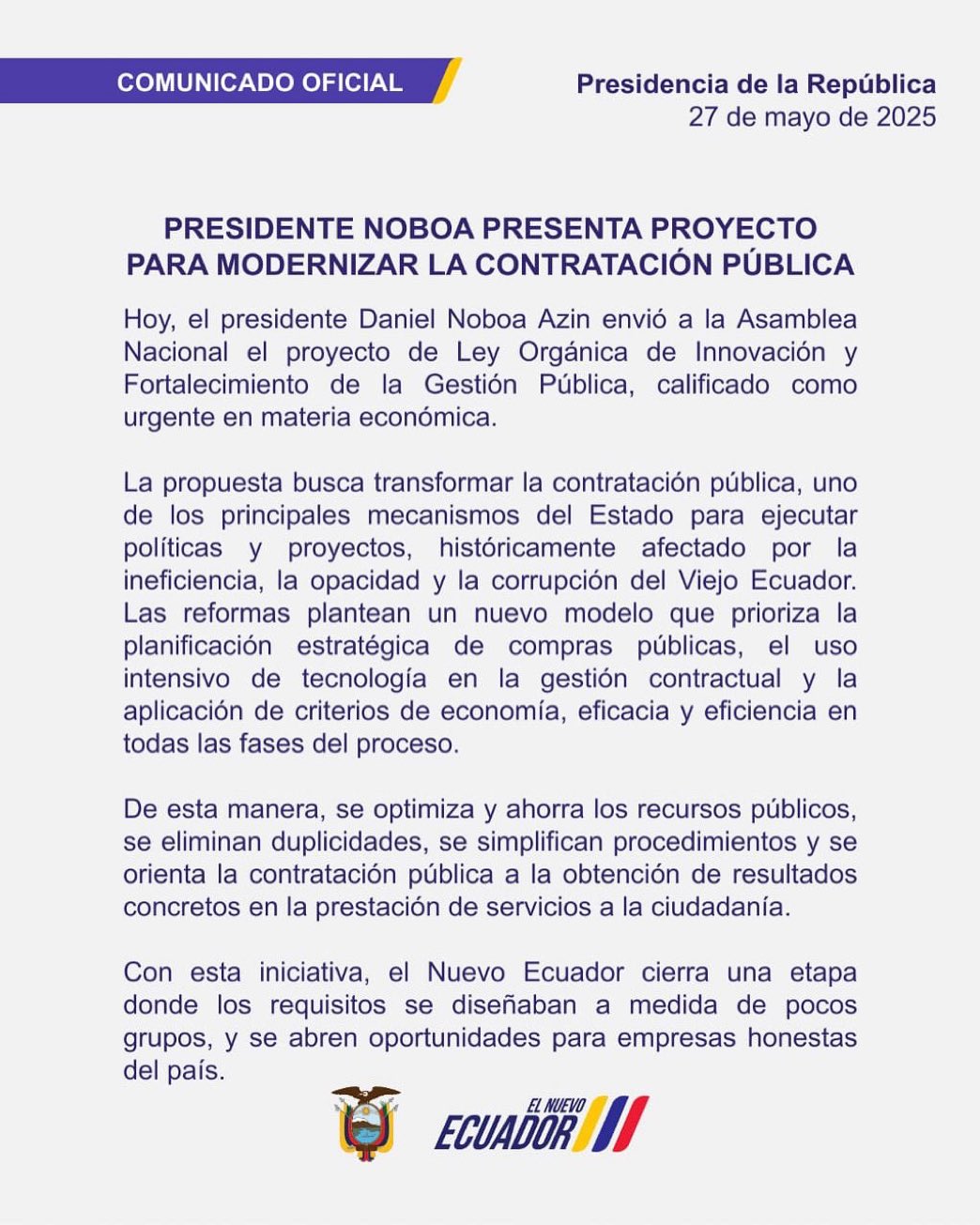 COMUNICADO OFICIAL

Presidencia de la República
27 de mayo de 2025

PRESIDENTE NOBOA PRESENTA PROYECTO PARA MODERNIZAR LA CONTRATACIÓN PÚBLICA

Hoy, el presidente Daniel Noboa Azin envió a la Asamblea Nacional el proyecto de Ley Orgánica de Innovación y Fortalecimiento de la Gestión Pública, calificado como urgente en materia económica.

La propuesta busca transformar la contratación pública, uno de los principales mecanismos del Estado para ejecutar políticas y proyectos, históricamente afectado por la ineficiencia, la opacidad y la corrupción del Viejo Ecuador. Las reformas plantean un nuevo modelo que prioriza la planificación estratégica de compras públicas, el uso intensivo de tecnología en la gestión contractual y la aplicación de criterios de economía, eficacia y eficiencia en todas las fases del proceso.

De esta manera, se optimiza y ahorra los recursos públicos, se eliminan duplicidades, se simplifican procedimientos y se orienta la contratación pública a la obtención de resultados concretos en la prestación de servicios a la ciudadanía.

Con esta iniciativa, el Nuevo Ecuador cierra una etapa donde los requisitos se diseñaban a medida de pocos grupos, y se abren oportunidades para empresas honestas del país.

EL NUEVO ECUADOR